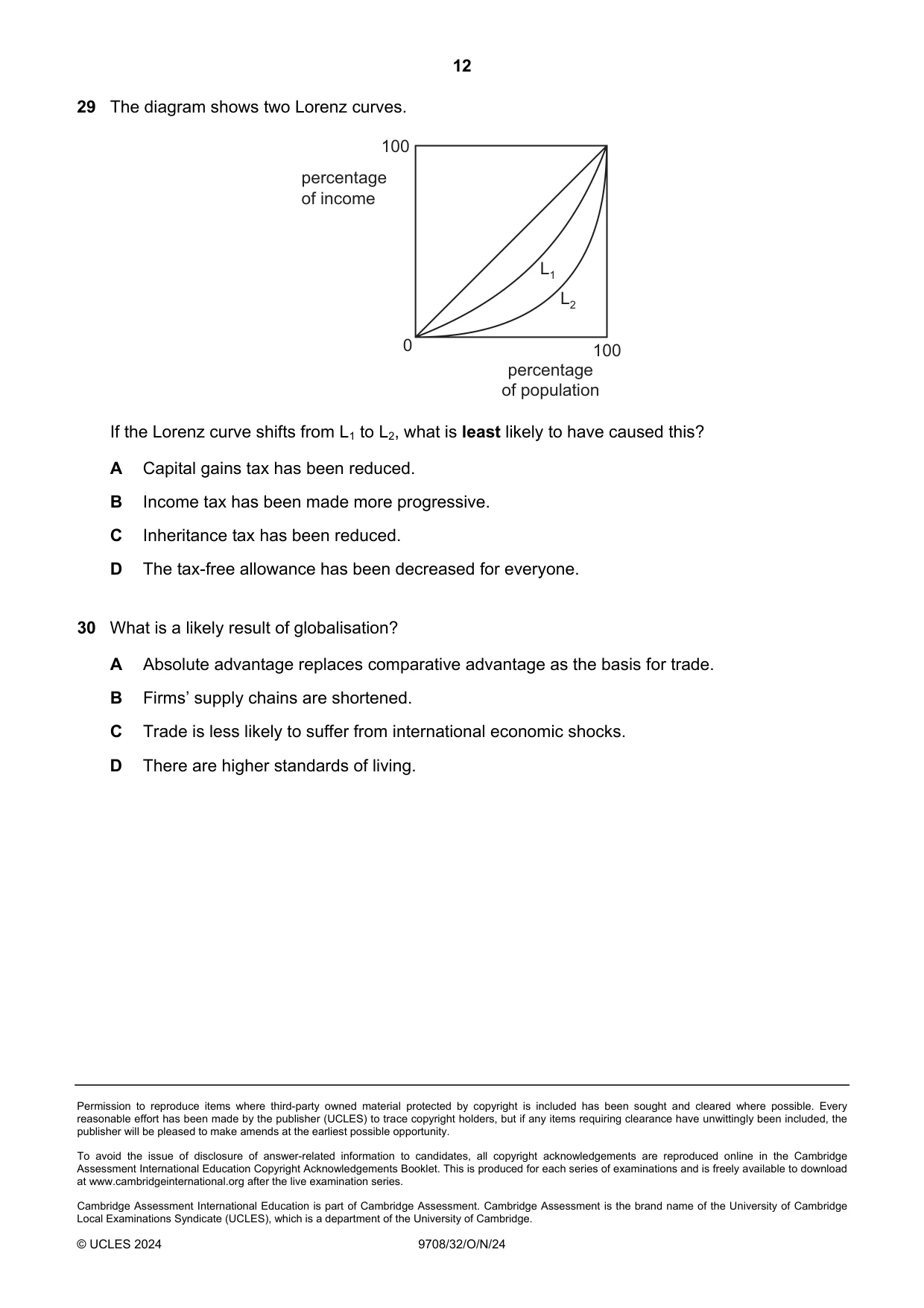 12

29 The diagram shows two Lorenz curves.

100
percentage
of income
$L_1$
$L_2$
0
100
percentage
of population

If the Lorenz curve shifts from $L_1$ to $L_2$, what is least likely to have caused this?

A Capital gains tax has been reduced.

B Income tax has been made more progressive.

C Inheritance tax has been reduced.

D The tax-free allowance has been decreased for everyone.

30 What is a likely result of globalisation?

A Absolute advantage replaces comparative advantage as the basis for trade.

B Firms' supply chains are shortened.

C Trade is less likely to suffer from international economic shocks.

D There are higher standards of living.

Permission to reproduce items where third-party owned material protected by copyright is included has been sought and cleared where possible. Every reasonable effort has been made by the publisher (UCLES) to trace copyright holders, but if any items requiring clearance have unwittingly been included, the publisher will be pleased to make amends at the earliest possible opportunity.

To avoid the issue of disclosure of answer-related information to candidates, all copyright acknowledgements are reproduced online in the Cambridge Assessment International Education Copyright Acknowledgements Booklet. This is produced for each series of examinations and is freely available to download at www.cambridgeinternational.org after the live examination series.

Cambridge Assessment International Education is part of Cambridge Assessment. Cambridge Assessment is the brand name of the University of Cambridge Local Examinations Syndicate (UCLES), which is a department of the University of Cambridge.

© UCLES 2024 9708/32/O/N/24